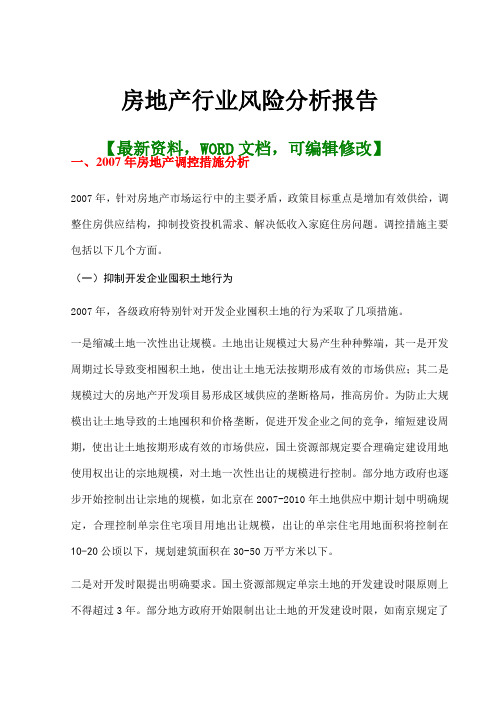 房地产行业风险分析报告

【最新资料，WORD 文档，可编辑修改】

一、2007 年房地产调控措施分析

2007 年，针对房地产市场运行中的主要矛盾，政策目标重点是增加有效供给，调整住房供应结构，抑制投资投机需求、解决低收入家庭住房问题。调控措施主要包括以下几个方面。

（一）抑制开发企业囤积土地行为

2007 年，各级政府特别针对开发企业囤积土地的行为采取了几项措施。

一是缩减土地一次性出让规模。土地出让规模过大易产生种种弊端，其一是开发周期过长导致变相囤积土地，使出让土地无法按期形成有效的市场供应；其二是规模过大的房地产开发项目易形成区域供应的垄断格局，推高房价。为防止大规模出让土地导致的土地囤积和价格垄断，促进开发企业之间的竞争，缩短建设周期，使出让土地按期形成有效的市场供应，国土资源部规定要合理确定建设用地使用权出让的宗地规模，对土地一次性出让的规模进行控制。部分地方政府也逐步开始控制出让宗地的规模，如北京在 2007-2010 年土地供应中期计划中明确规定，合理控制单宗住宅项目用地出让规模，出让的单宗住宅用地面积将控制在 10-20 公顷以下，规划建筑面积在 30-50 万平方米以下。

二是对开发时限提出明确要求。国土资源部规定单宗土地的开发建设时限原则上不得超过 3 年。部分地方政府开始限制出让土地的开发建设时限，如南京规定了